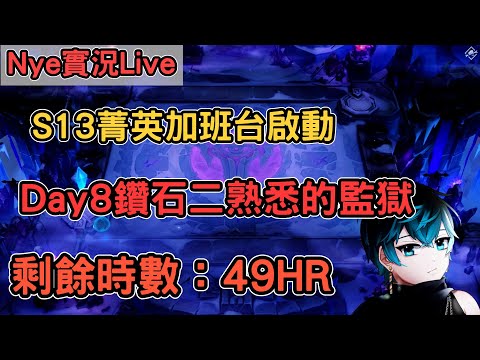 Nye實況Live

S13菁英加班台啟動

Day8鑽石二熟悉的監獄

剩餘時數：49HR